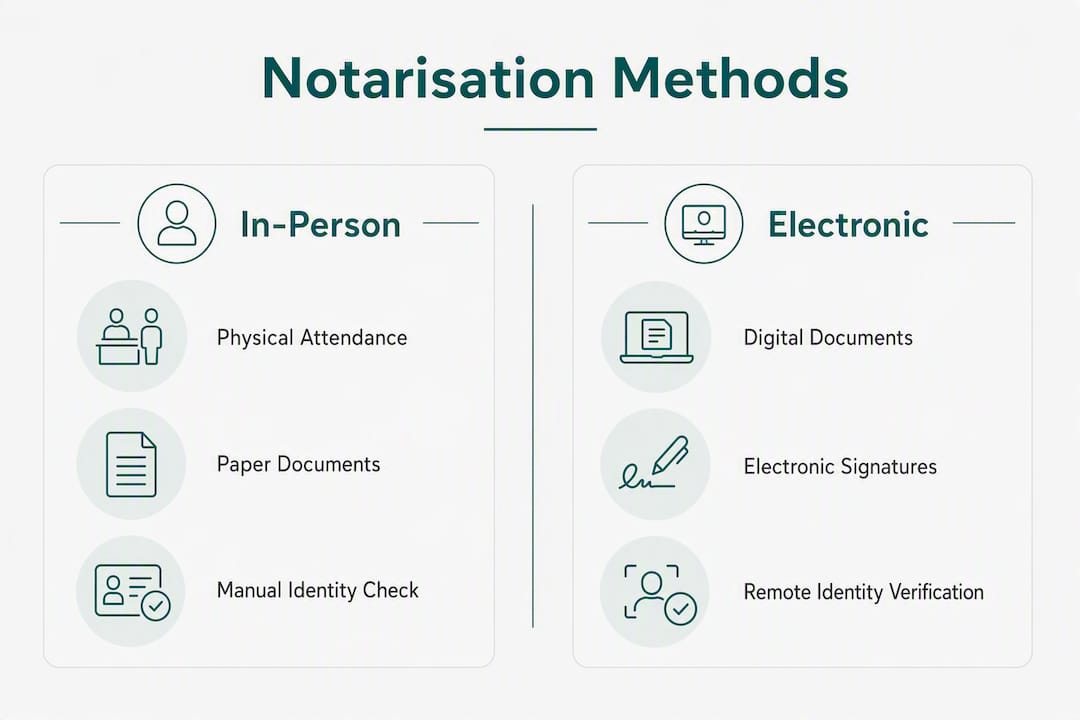 Notarisation Methods

In-Person

Physical Attendance

Paper Documents

Manual Identity Check

Electronic

Digital Documents

Electronic Signatures

Remote Identity Verification